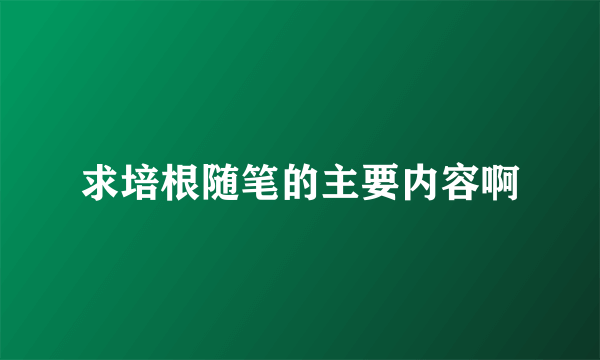 求培根随笔的主要内容啊